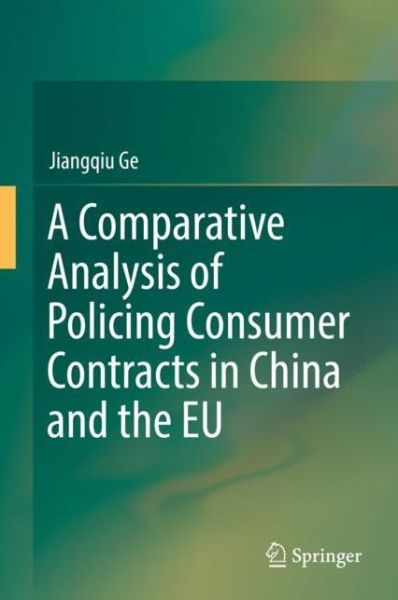 Jiangqiu Ge

A Comparative Analysis of Policing Consumer Contracts in China and the EU

Springer